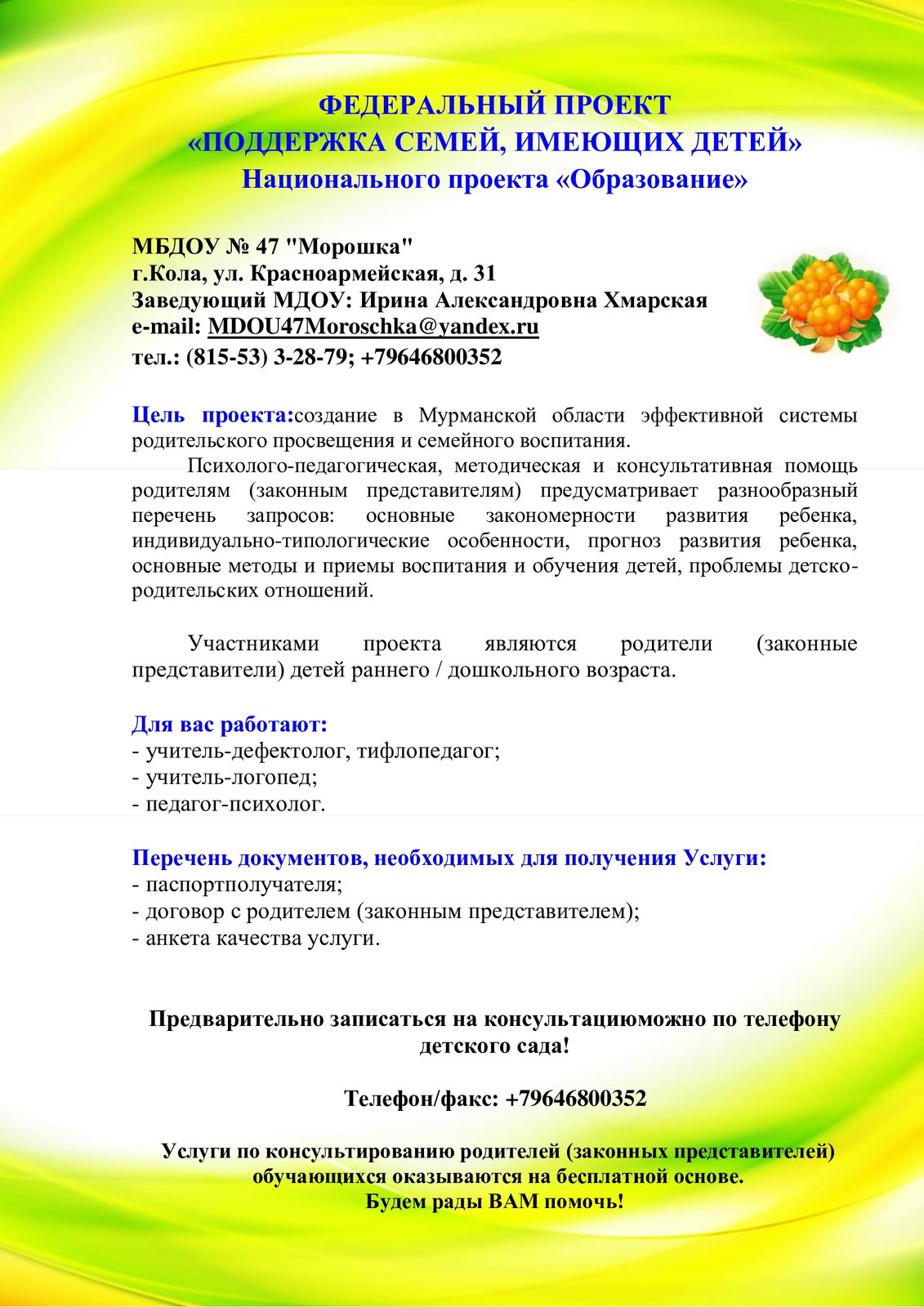 ФЕДЕРАЛЬНЫЙ ПРОЕКТ
«ПОДДЕРЖКА СЕМЕЙ, ИМЕЮЩИХ ДЕТЕЙ»
Национального проекта «Образование»

МБДОУ № 47 "Морошка"
г.Кола, ул. Красноармейская, д. 31
Заведующий МДОУ: Ирина Александровна Хмарская
e-mail: MDOU47Moroschka@yandex.ru
тел.: (815-53) 3-28-79; +79646800352

Цель проекта:создание в Мурманской области эффективной системы родительского просвещения и семейного воспитания.
Психолого-педагогическая, методическая и консультативная помощь родителям (законным представителям) предусматривает разнообразный перечень запросов: основные закономерности развития ребенка, индивидуально-типологические особенности, прогноз развития ребенка, основные методы и приемы воспитания и обучения детей, проблемы детско-родительских отношений.

Участниками проекта являются родители (законные представители) детей раннего / дошкольного возраста.

Для вас работают:
- учитель-дефектолог, тифлопедагог;
- учитель-логопед;
- педагог-психолог.

Перечень документов, необходимых для получения Услуги:
- паспортполучателя;
- договор с родителем (законным представителем);
- анкета качества услуги.

Предварительно записаться на консультациюможно по телефону детского сада!

Телефон/факс: +79646800352

Услуги по консультированию родителей (законных представителей) обучающихся оказываются на бесплатной основе.
Будем рады ВАМ помочь!